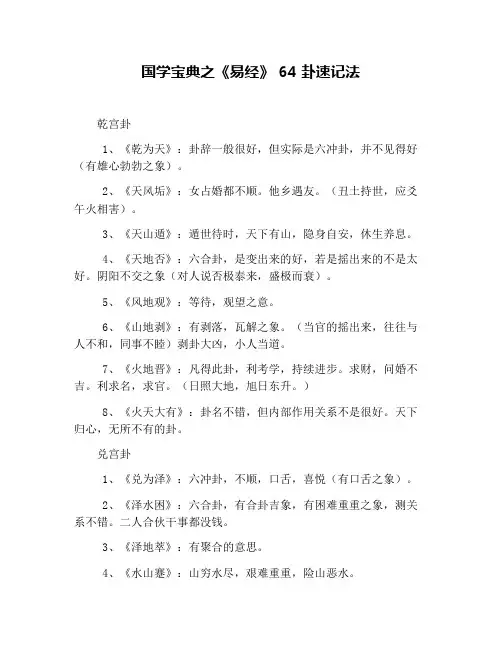 国学宝典之《易经》 64 卦速记法

乾宫卦

1、《乾为天》：卦辞一般很好，但实际是六冲卦，并不见得好（有雄心勃勃之象）。

2、《天风垢》：女占婚都不顺。他乡遇友。（丑土持世，应爻午火相害）。

3、《天山遁》：遁世待时，天下有山，隐身自安，休生养息。

4、《天地否》：六合卦，是变出来的好，若是摇出来的不是太好。阴阳不交之象（对人说否极泰来，盛极而衰）。

5、《风地观》：等待，观望之意。

6、《山地剥》：有剥落，瓦解之象。（当官的摇出来，往往与人不和，同事不睦）剥卦大凶，小人当道。

7、《火地晋》：凡得此卦，利考学，持续进步。求财，问婚不吉。利求名，求官。（日照大地，旭日东升。）

8、《火天大有》：卦名不错，但内部作用关系不是很好。天下归心，无所不有的卦。

兑宫卦

1、《兑为泽》：六冲卦，不顺，口舌，喜悦（有口舌之象）。

2、《泽水困》：六合卦，有合卦吉象，有困难重重之象，测关系不错。二人合伙干事都没钱。

3、《泽地萃》：有聚合的意思。

4、《水山蹇》：山穷水尽，艰难重重，险山恶水。